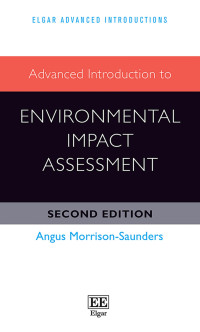 ELGAR ADVANCED INTRODUCTIONS

Advanced Introduction to

ENVIRONMENTAL IMPACT ASSESSMENT

SECOND EDITION

Angus Morrison-Saunders

EE
Elgar